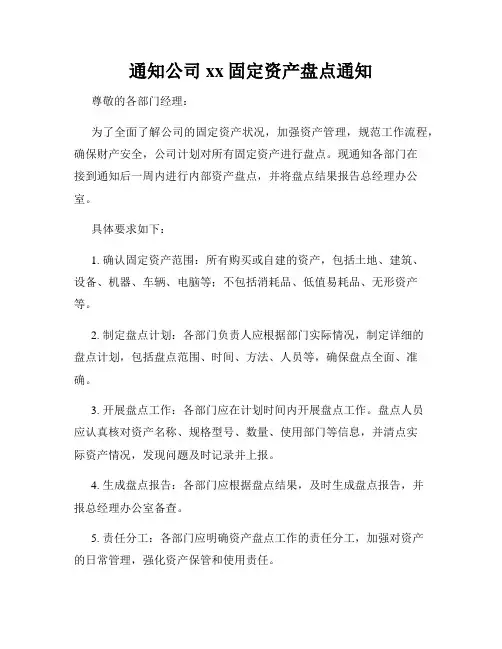 通知公司 xx 固定资产盘点通知

尊敬的各部门经理：

为了全面了解公司的固定资产状况，加强资产管理，规范工作流程，确保财产安全，公司计划对所有固定资产进行盘点。现通知各部门在接到通知后一周内进行内部资产盘点，并将盘点结果报告总经理办公室。

具体要求如下：

1. 确认固定资产范围：所有购买或自建的资产，包括土地、建筑、设备、机器、车辆、电脑等；不包括消耗品、低值易耗品、无形资产等。

2. 制定盘点计划：各部门负责人应根据部门实际情况，制定详细的盘点计划，包括盘点范围、时间、方法、人员等，确保盘点全面、准确。

3. 开展盘点工作：各部门应在计划时间内开展盘点工作。盘点人员应认真核对资产名称、规格型号、数量、使用部门等信息，并清点实际资产情况，发现问题及时记录并上报。

4. 生成盘点报告：各部门应根据盘点结果，及时生成盘点报告，并报总经理办公室备查。

5. 责任分工：各部门应明确资产盘点工作的责任分工，加强对资产的日常管理，强化资产保管和使用责任。